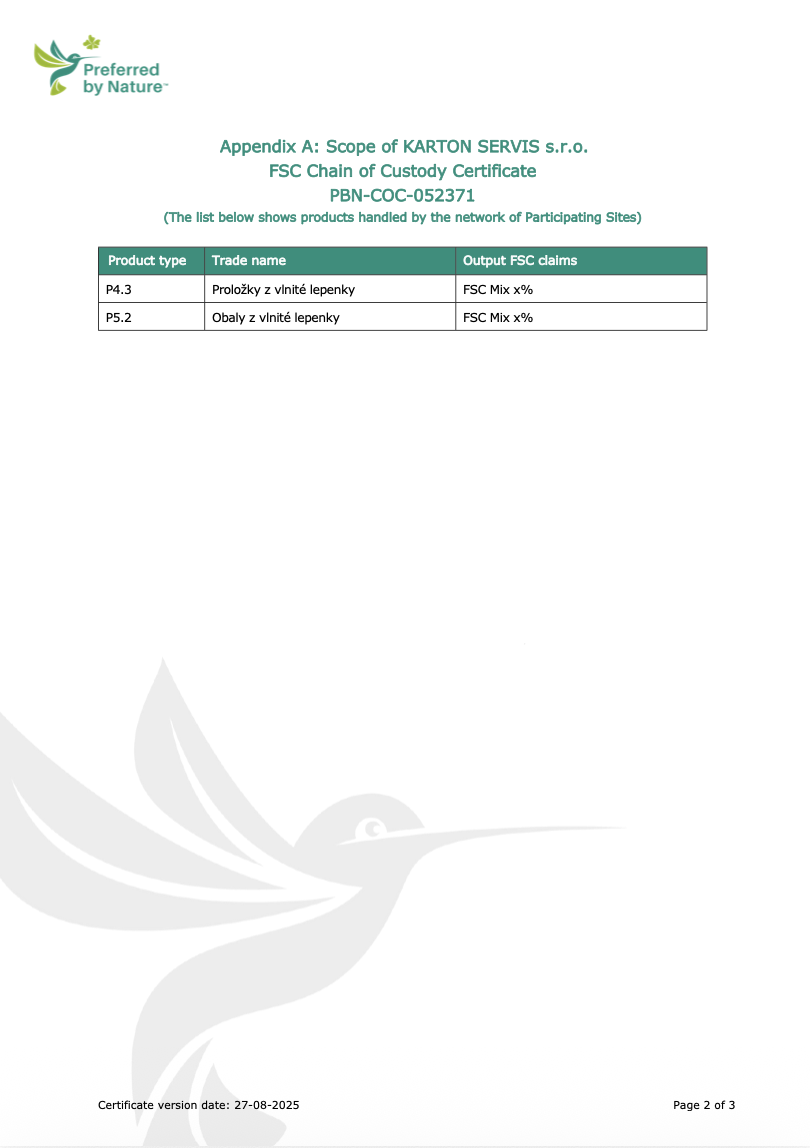 Preferred by Nature™

Appendix A: Scope of KARTON SERVIS s.r.o.
FSC Chain of Custody Certificate
PBN-COC-052371
(The list below shows products handled by the network of Participating Sites)

| Product type | Trade name | Output FSC claims |
|---|---|---|
| P4.3 | Proložky z vlnité lepenky | FSC Mix x% |
| P5.2 | Obaly z vlnité lepenky | FSC Mix x% |

Certificate version date: 27-08-2025

Page 2 of 3